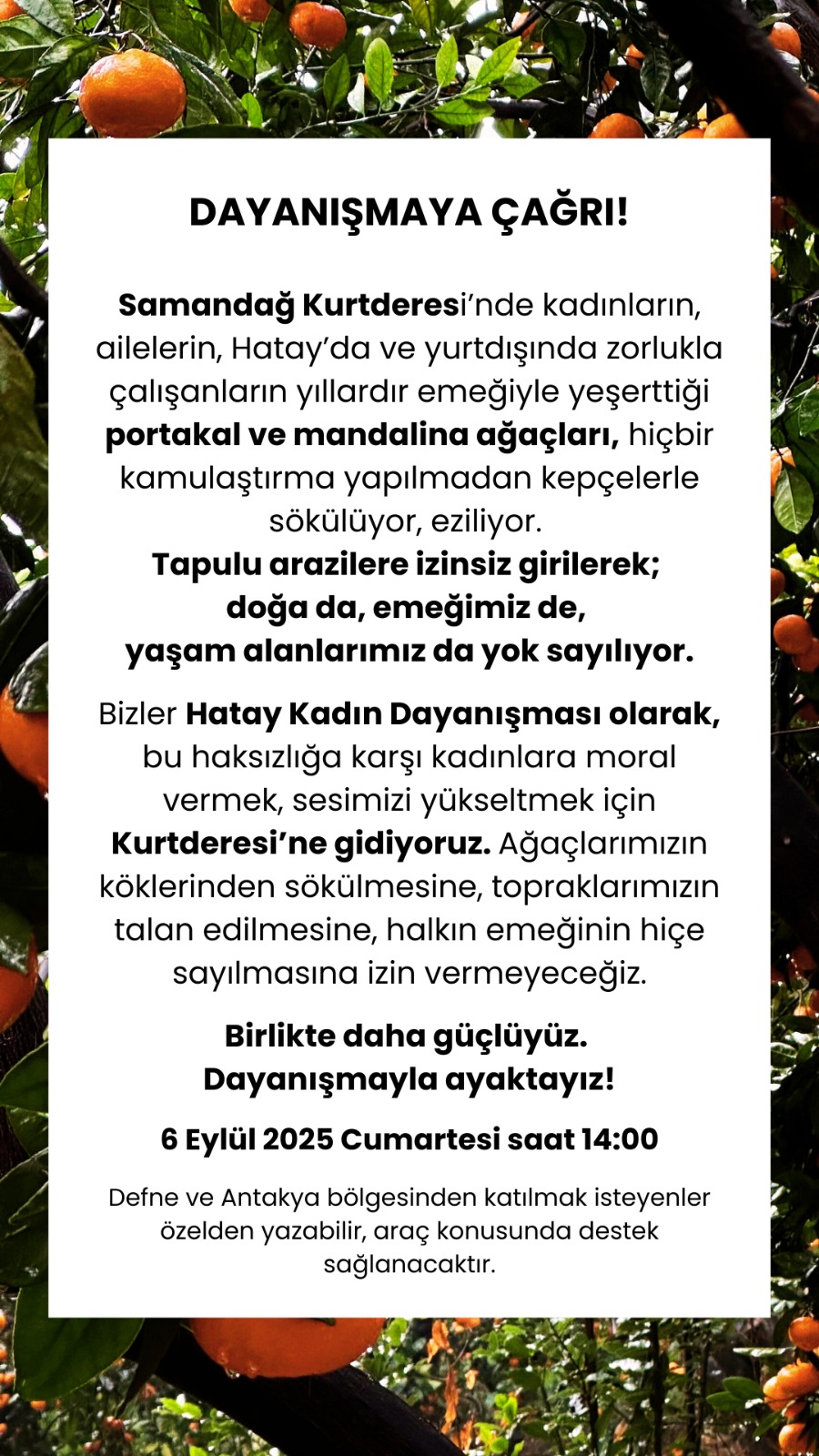 DAYANIŞMAYA ÇAĞRI!

Samandağ Kurtderesi'nde kadınların, ailelerin, Hatay'da ve yurtdışında zorlukla çalışanların yıllardır emeğiyle yeşerttiği portakal ve mandalina ağaçları, hiçbir kamulaştırma yapılmadan kepçelerle sökülüyor, eziliyor.
Tapulu arazilere izinsiz girilerek;
doğa da, emeğimiz de,
yaşam alanlarımız da yok sayılıyor.

Bizler Hatay Kadın Dayanışması olarak, bu haksızlığa karşı kadınlara moral vermek, sesimizi yükseltmek için Kurtderesi'ne gidiyoruz. Ağaçlarımızın köklerinden sökülmesine, topraklarımızın talan edilmesine, halkın emeğinin hiçe sayılmasına izin vermeyeceğiz.

Birlikte daha güçlüyüz.
Dayanışmayla ayaktayız!

6 Eylül 2025 Cumartesi saat 14:00

Defne ve Antakya bölgesinden katılmak isteyenler özelden yazabilir, araç konusunda destek sağlanacaktır.